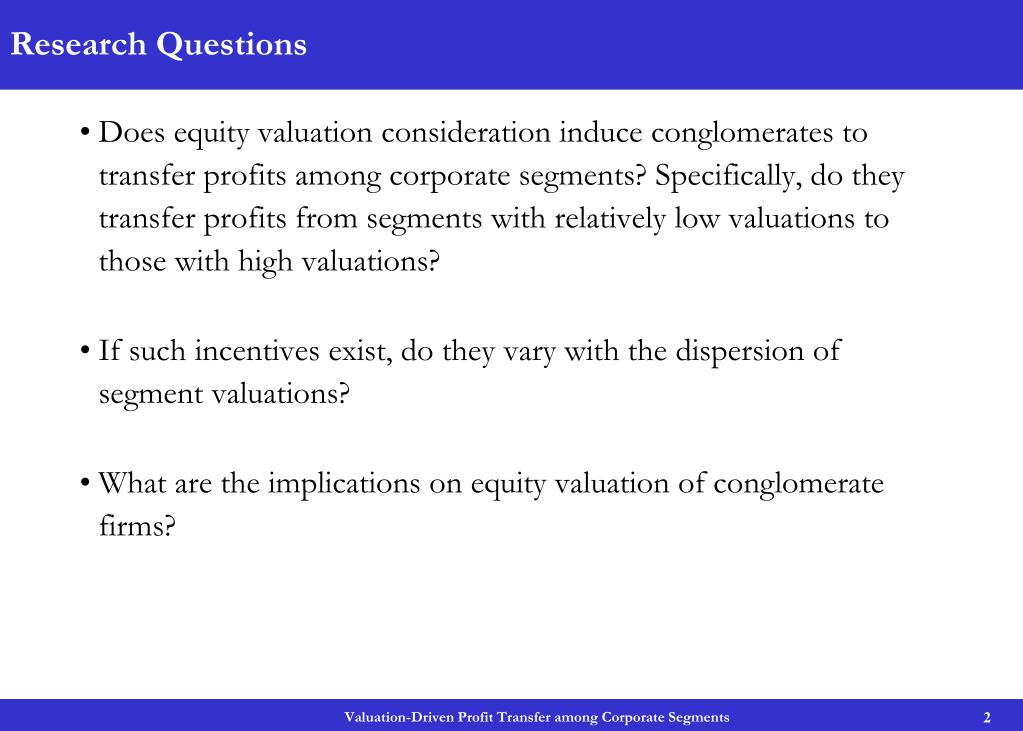 Research Questions

• Does equity valuation consideration induce conglomerates to transfer profits among corporate segments? Specifically, do they transfer profits from segments with relatively low valuations to those with high valuations?

• If such incentives exist, do they vary with the dispersion of segment valuations?

• What are the implications on equity valuation of conglomerate firms?

Valuation-Driven Profit Transfer among Corporate Segments

2